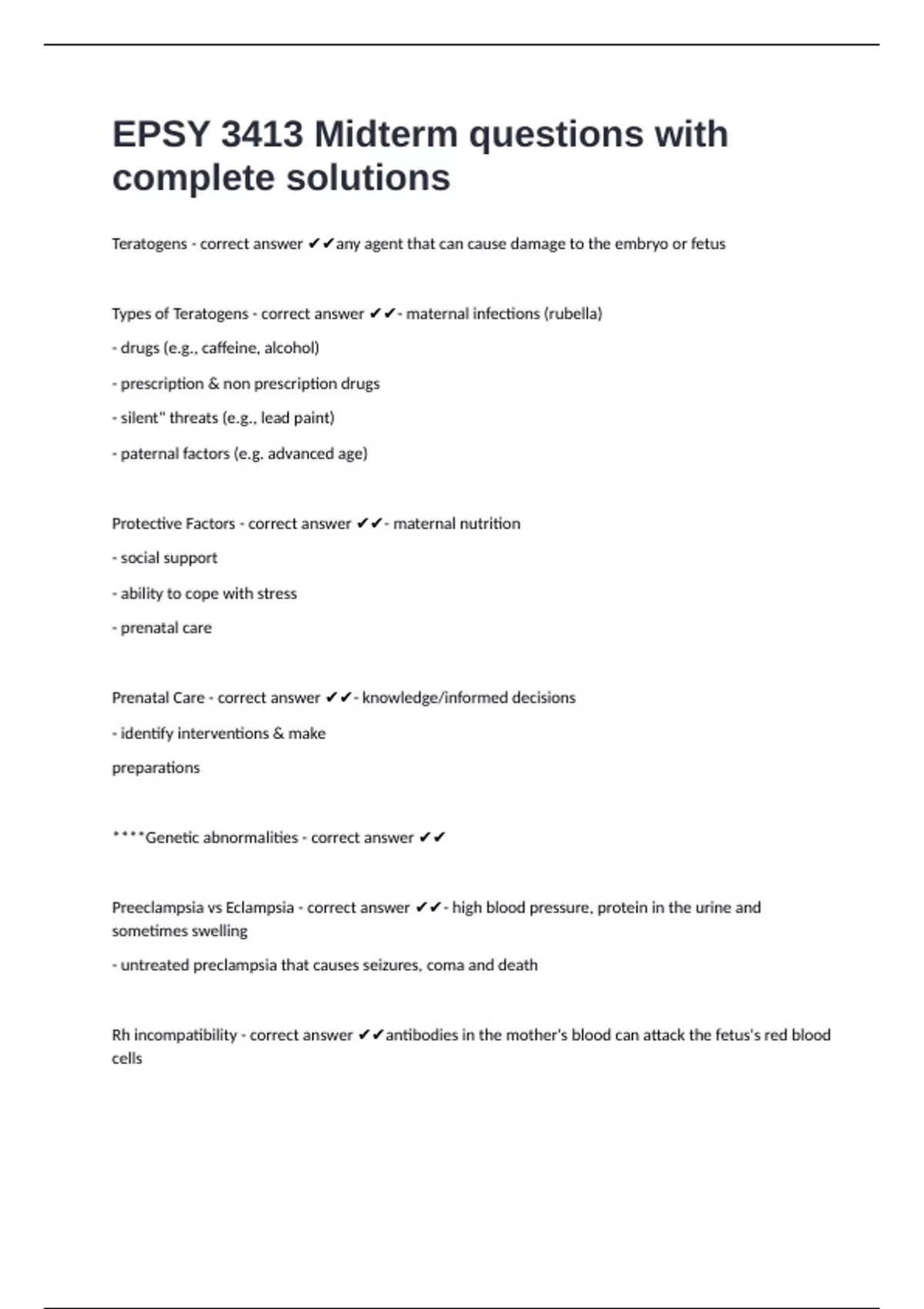 EPSY 3413 Midterm questions with complete solutions

Teratogens - correct answer ✔✔any agent that can cause damage to the embryo or fetus

Types of Teratogens - correct answer ✔✔- maternal infections (rubella)

- drugs (e.g., caffeine, alcohol)

- prescription & non prescription drugs

- silent" threats (e.g., lead paint)

- paternal factors (e.g. advanced age)

Protective Factors - correct answer ✔✔- maternal nutrition

- social support

- ability to cope with stress

- prenatal care

Prenatal Care - correct answer ✔✔- knowledge/informed decisions

- identify interventions & make

preparations

****Genetic abnormalities - correct answer ✔✔

Preeclampsia vs Eclampsia - correct answer ✔✔- high blood pressure, protein in the urine and sometimes swelling

- untreated preclampsia that causes seizures, coma and death

Rh incompatibility - correct answer ✔✔antibodies in the mother's blood can attack the fetus's red blood cells